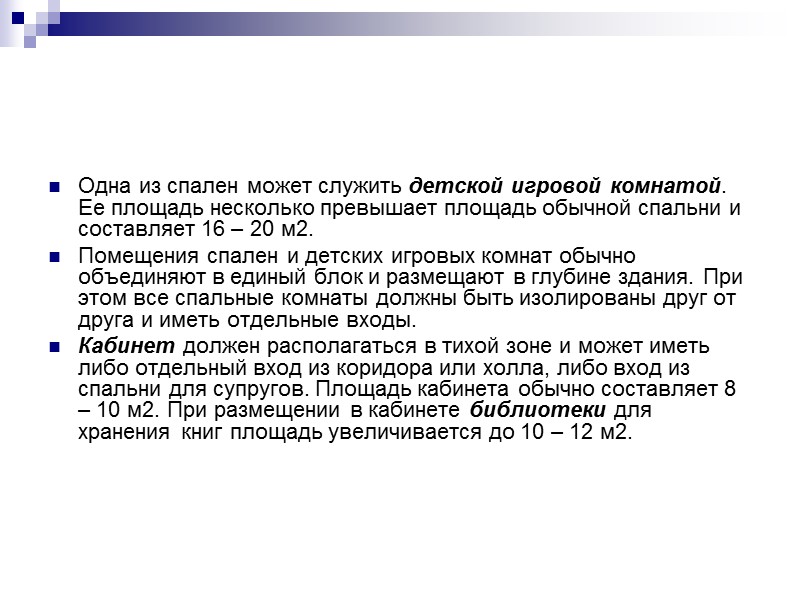 Одна из спален может служить детской игровой комнатой. Ее площадь несколько превышает площадь обычной спальни и составляет 16 – 20 м2.

Помещения спален и детских игровых комнат обычно объединяют в единый блок и размещают в глубине здания. При этом все спальные комнаты должны быть изолированы друг от друга и иметь отдельные входы.

Кабинет должен располагаться в тихой зоне и может иметь либо отдельный вход из коридора или холла, либо вход из спальни для супругов. Площадь кабинета обычно составляет 8 – 10 м2. При размещении в кабинете библиотеки для хранения книг площадь увеличивается до 10 – 12 м2.